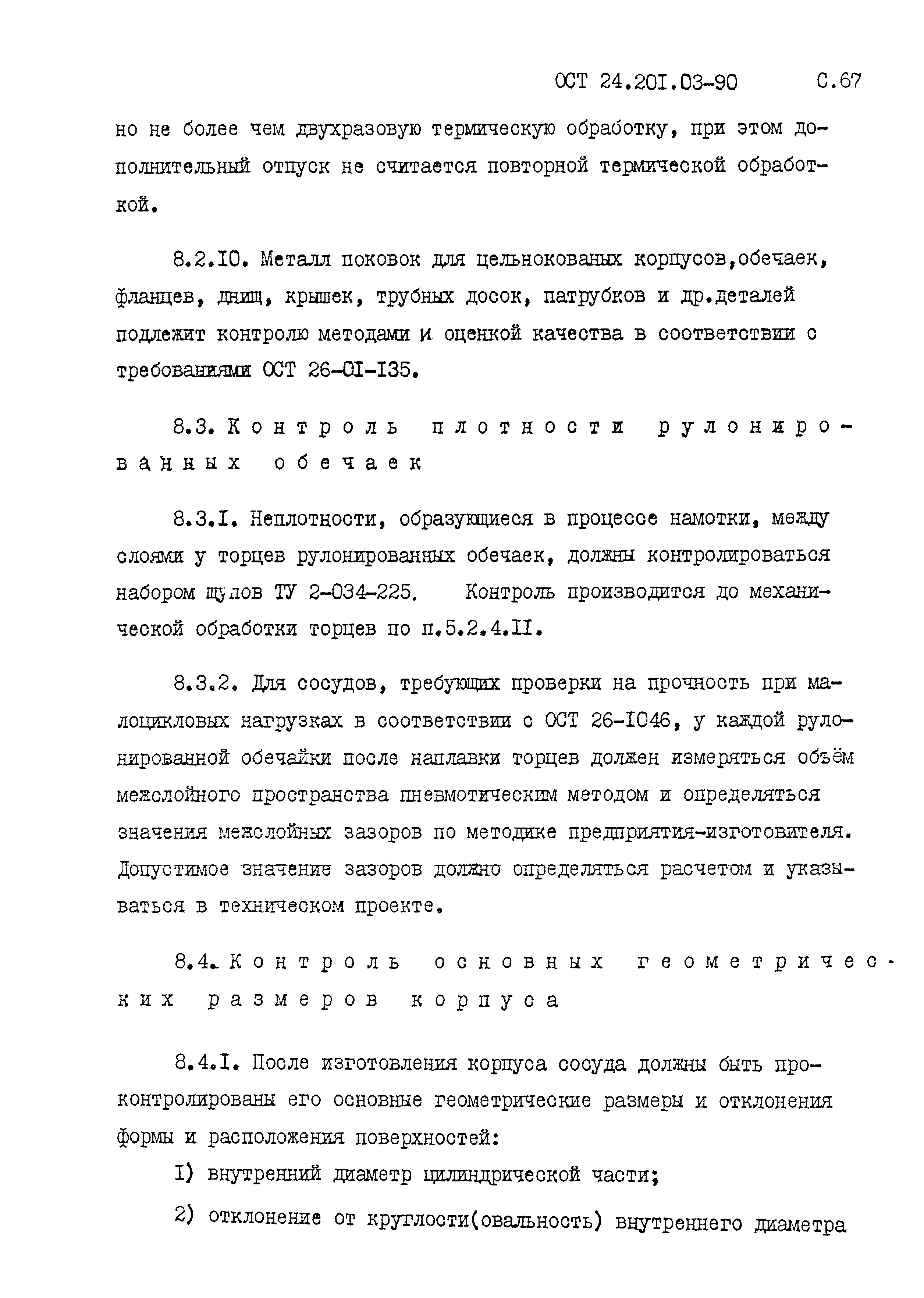 ОСТ 24.201.03-90 С.67

но не более чем двухразовую термическую обработку, при этом дополнительный отпуск не считается повторной термической обработкой.

8.2.10. Металл поковок для цельнокованых корпусов,обечаек, фланцев, днищ, крышек, трубных досок, патрубков и др.деталей подлежит контролю методами и оценкой качества в соответствии с требованиями ОСТ 26-01-135.

8.3. Контроль плотности рулонированных обечаек

8.3.1. Неплотности, образующиеся в процессе намотки, между слоями у торцев рулонированных обечаек, должны контролироваться набором щупов ТУ 2-034-225. Контроль производится до механической обработки торцев по п.5.2.4.11.

8.3.2. Для сосудов, требующих проверки на прочность при малоцикловых нагрузках в соответствии с ОСТ 26-1046, у каждой рулонированной обечайки после наплавки торцев должен измеряться объём межслойного пространства пневмотическим методом и определяться значения межслойных зазоров по методике предприятия-изготовителя. Допустимое значение зазоров должно определяться расчетом и указываться в техническом проекте.

8.4. Контроль основных геометрических размеров корпуса

8.4.1. После изготовления корпуса сосуда должны быть проконтролированы его основные геометрические размеры и отклонения формы и расположения поверхностей:

1) внутренний диаметр цилиндрической части;

2) отклонение от круглости(овальность) внутреннего диаметра